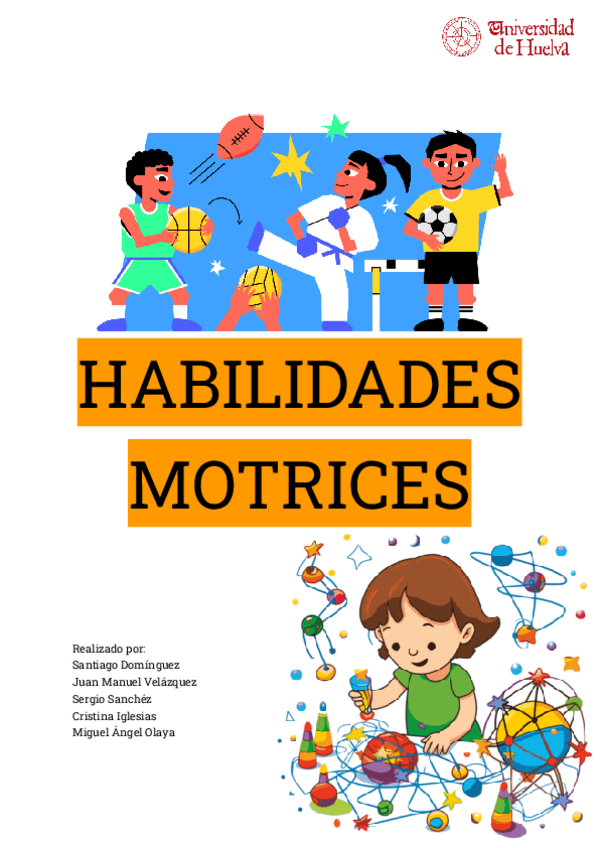 Universidad de Huelva

HABILIDADES MOTRICES

Realizado por:
Santiago Domínguez
Juan Manuel Velázquez
Sergio Sanchéz
Cristina Iglesias
Miguel Ángel Olaya